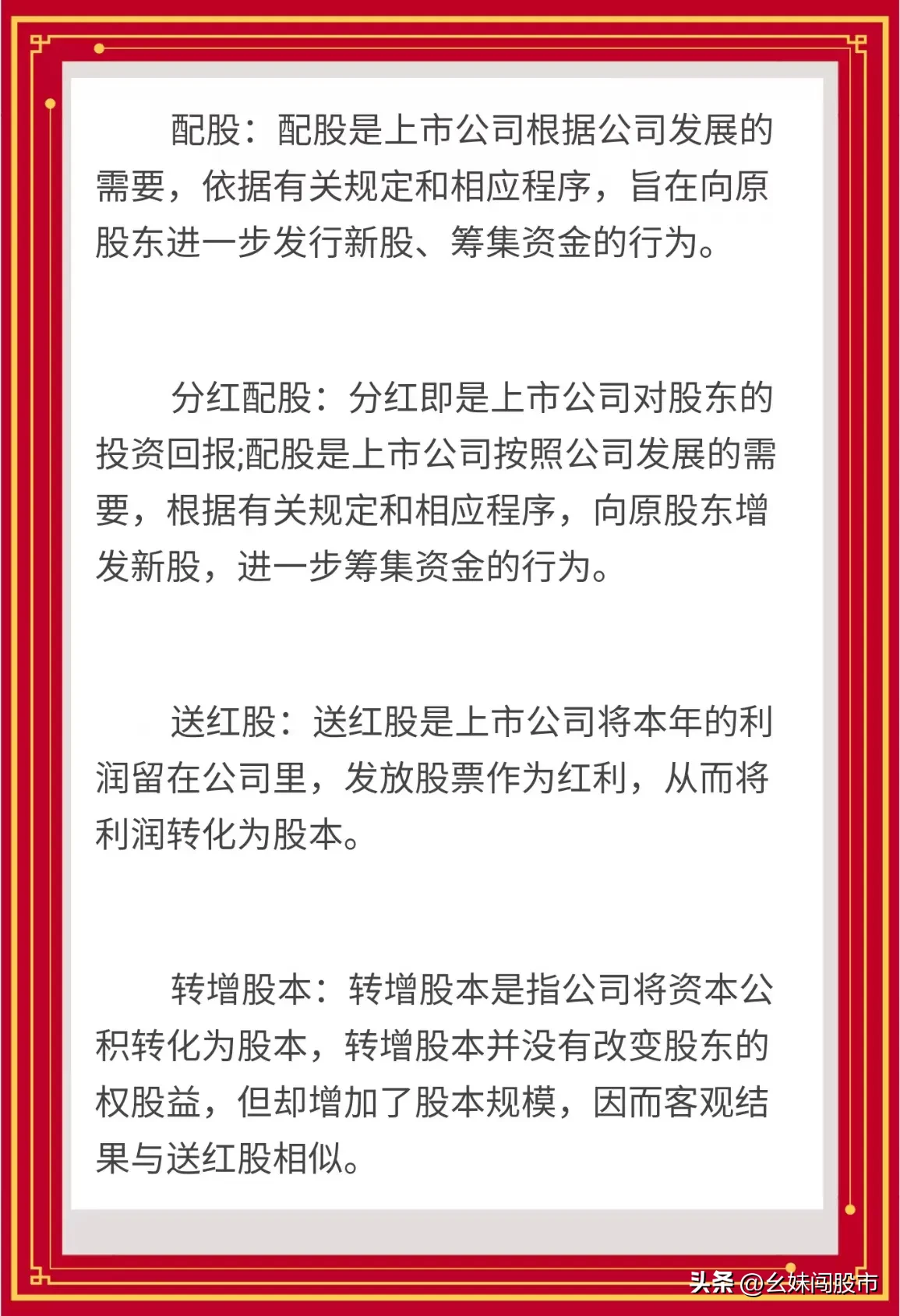 配股：配股是上市公司根据公司发展的需要，依据有关规定和相应程序，旨在向原股东进一步发行新股、筹集资金的行为。

分红配股：分红即是上市公司对股东的投资回报;配股是上市公司按照公司发展的需要，根据有关规定和相应程序，向原股东增发新股，进一步筹集资金的行为。

送红股：送红股是上市公司将本年的利润留在公司里，发放股票作为红利，从而将利润转化为股本。

转增股本：转增股本是指公司将资本公积转化为股本，转增股本并没有改变股东的权股益，但却增加了股本规模，因而客观结果与送红股相似。

头条 @幺妹闯股市